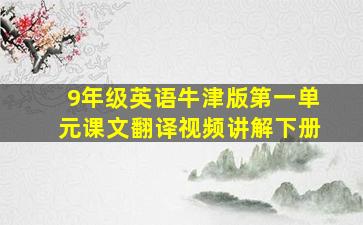 9年级英语牛津版第一单元课文翻译视频讲解下册